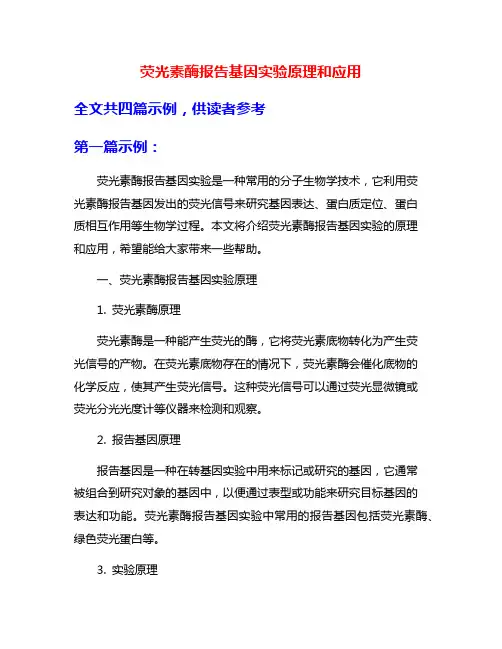 荧光素酶报告基因实验原理和应用

全文共四篇示例，供读者参考

第一篇示例：

荧光素酶报告基因实验是一种常用的分子生物学技术，它利用荧光素酶报告基因发出的荧光信号来研究基因表达、蛋白质定位、蛋白质相互作用等生物学过程。本文将介绍荧光素酶报告基因实验的原理和应用，希望能给大家带来一些帮助。

一、荧光素酶报告基因实验原理

1. 荧光素酶原理

荧光素酶是一种能产生荧光的酶，它将荧光素底物转化为产生荧光信号的产物。在荧光素底物存在的情况下，荧光素酶会催化底物的化学反应，使其产生荧光信号。这种荧光信号可以通过荧光显微镜或荧光分光光度计等仪器来检测和观察。

2. 报告基因原理

报告基因是一种在转基因实验中用来标记或研究的基因，它通常被组合到研究对象的基因中，以便通过表型或功能来研究目标基因的表达和功能。荧光素酶报告基因实验中常用的报告基因包括荧光素酶、绿色荧光蛋白等。

3. 实验原理